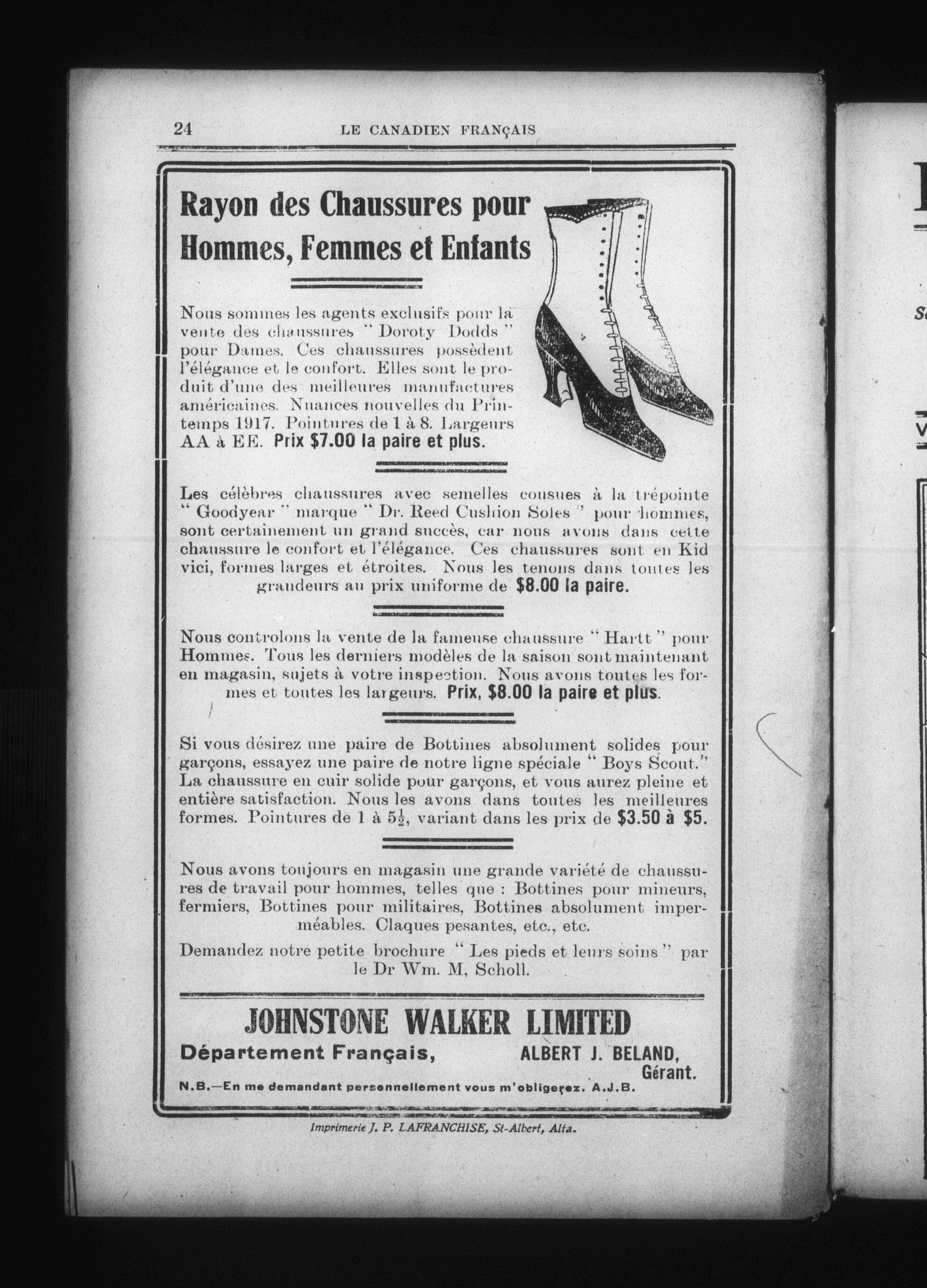 24 LE CANADIEN FRANÇAIS

Rayon des Chaussures pour Hommes, Femmes et Enfants

Nous sommes les agents exclusifs pour la vente des chaussures " Doroty Dodds " pour Dames. Ces chaussures possèdent l'élégance et le confort. Elles sont le produit d'une des meilleures manufactures américaines. Nuances nouvelles du Printemps 1917. Pointures de 1 à 8. Largeurs AA à EE. Prix $7.00 la paire et plus.

Les célèbres chaussures avec semelles cousues à la trépointe " Goodyear " marque " Dr. Reed Cushion Soles " pour hommes, sont certainement un grand succès, car nous avons dans cette chaussure le confort et l'élégance. Ces chaussures sont en Kid vici, formes larges et étroites. Nous les tenons dans toutes les grandeurs au prix uniforme de $8.00 la paire.

Nous controlons la vente de la fameuse chaussure " Hartt " pour Hommes. Tous les derniers modèles de la saison sont maintenant en magasin, sujets à votre inspection. Nous avons toutes les formes et toutes les largeurs. Prix, $8.00 la paire et plus.

Si vous désirez une paire de Bottines absolument solides pour garçons, essayez une paire de notre ligne spéciale " Boys Scout." La chaussure en cuir solide pour garçons, et vous aurez pleine et entière satisfaction. Nous les avons dans toutes les meilleures formes. Pointures de 1 à $5\frac{1}{2}$, variant dans les prix de $3.50 à $5.

Nous avons toujours en magasin une grande variété de chaussures de travail pour hommes, telles que : Bottines pour mineurs, fermiers, Bottines pour militaires, Bottines absolument imperméables. Claques pesantes, etc., etc.

Demandez notre petite brochure " Les pieds et leurs soins " par le Dr Wm. M, Scholl.

JOHNSTONE WALKER LIMITED
Département Français, ALBERT J. BELAND, Gérant.
N.B.—En me demandant personnellement vous m'obligerez. A.J.B.

Imprimerie J. P. LAFRANCHISE, St-Albert, Alta.